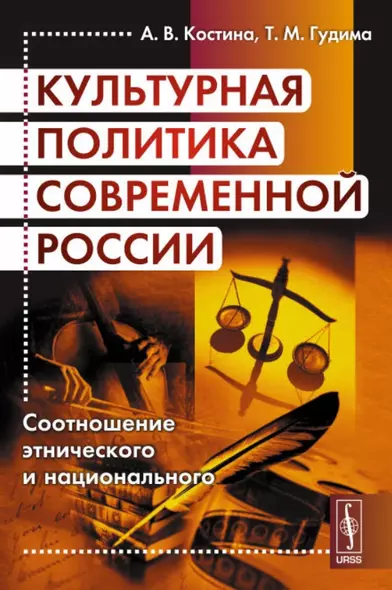 А. В. Костина, Т. М. Гудима

КУЛЬТУРНАЯ ПОЛИТИКА СОВРЕМЕННОЙ РОССИИ

Соотношение этнического и национального

URSS